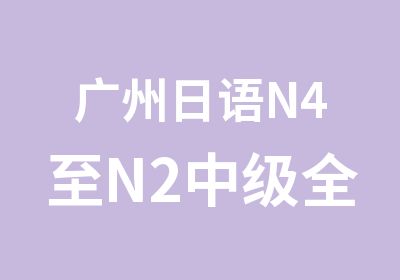 广州日语N4
至N2中级全